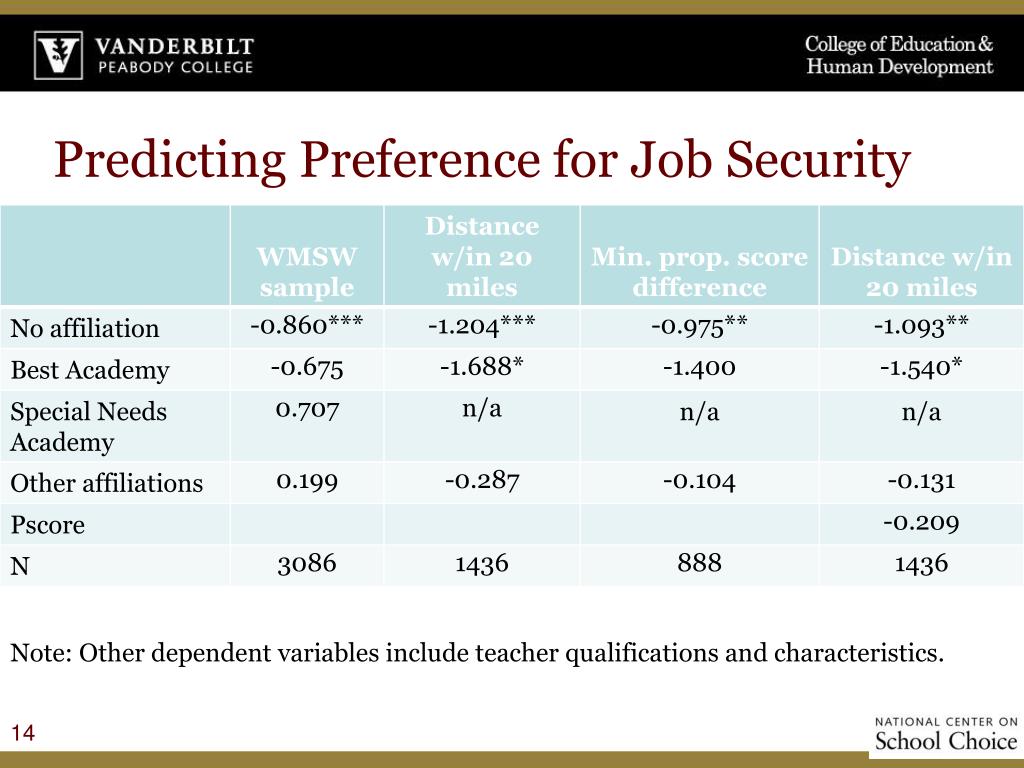 VANDERBILT
PEABODY COLLEGE

College of Education & Human Development

Predicting Preference for Job Security

| | WMSW sample | Distance w/in 20 miles | Min. prop. score difference | Distance w/in 20 miles |
|---|---|---|---|---|
| No affiliation | -0.860*** | -1.204*** | -0.975** | -1.093** |
| Best Academy | -0.675 | -1.688* | -1.400 | -1.540* |
| Special Needs Academy | 0.707 | n/a | n/a | n/a |
| Other affiliations | 0.199 | -0.287 | -0.104 | -0.131 |
| Pscore | | | | -0.209 |
| N | 3086 | 1436 | 888 | 1436 |

Note: Other dependent variables include teacher qualifications and characteristics.

14

NATIONAL CENTER ON
School Choice